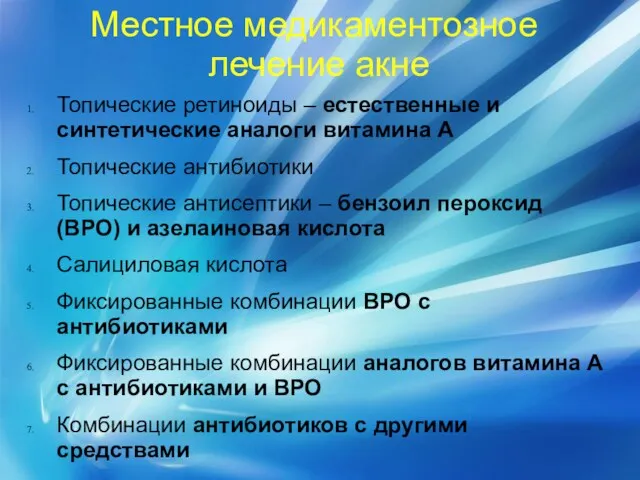 Местное медикаментозное лечение акне

1. Топические ретиноиды – естественные и синтетические аналоги витамина А
2. Топические антибиотики
3. Топические антисептики – бензоил пероксид (ВРО) и азелаиновая кислота
4. Салициловая кислота
5. Фиксированные комбинации ВРО с антибиотиками
6. Фиксированные комбинации аналогов витамина А с антибиотиками и ВРО
7. Комбинации антибиотиков с другими средствами